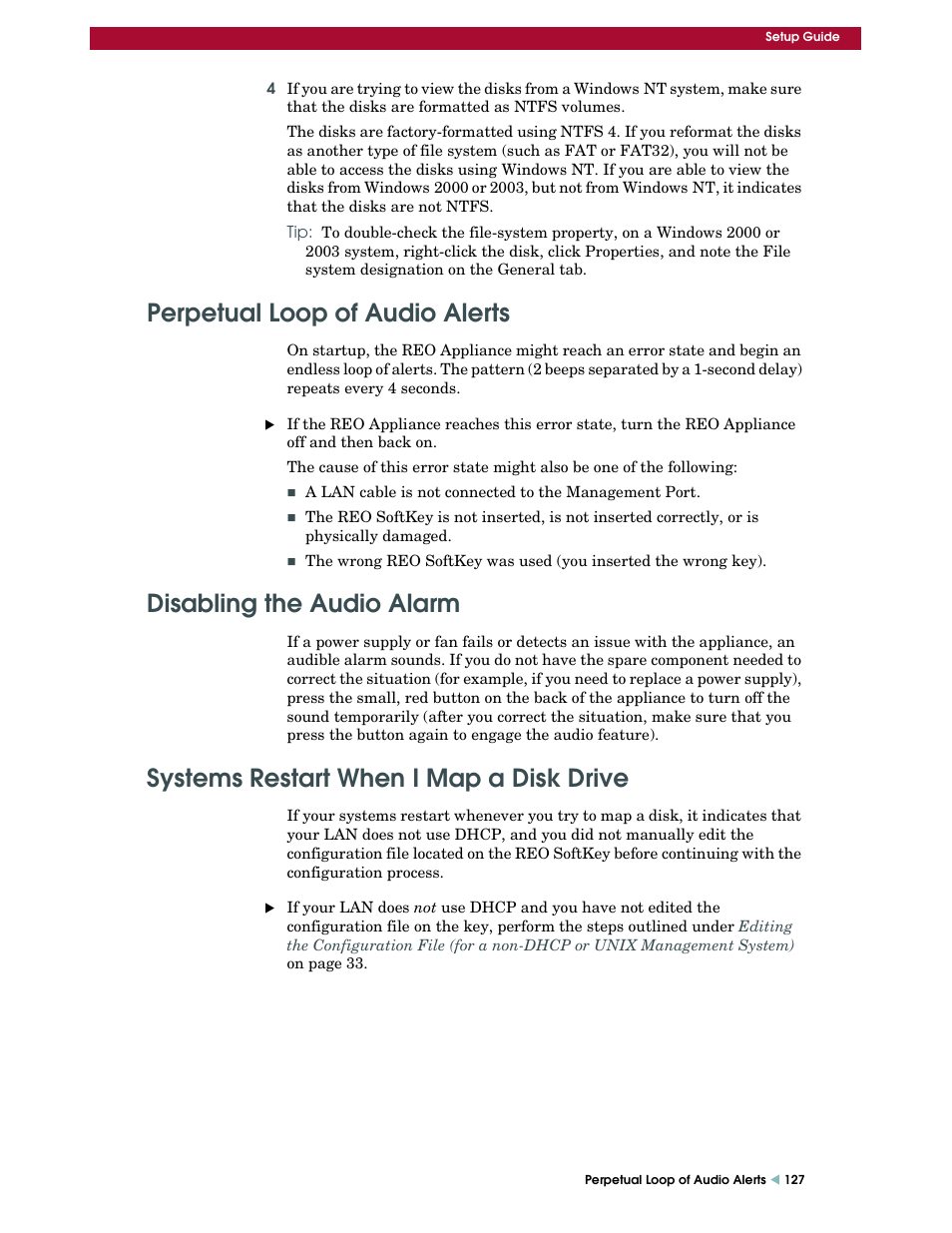 Setup Guide

4 If you are trying to view the disks from a Windows NT system, make sure that the disks are formatted as NTFS volumes.

The disks are factory-formatted using NTFS 4. If you reformat the disks as another type of file system (such as FAT or FAT32), you will not be able to access the disks using Windows NT. If you are able to view the disks from Windows 2000 or 2003, but not from Windows NT, it indicates that the disks are not NTFS.

Tip: To double-check the file-system property, on a Windows 2000 or 2003 system, right-click the disk, click Properties, and note the File system designation on the General tab.

Perpetual Loop of Audio Alerts

On startup, the REO Appliance might reach an error state and begin an endless loop of alerts. The pattern (2 beeps separated by a 1-second delay) repeats every 4 seconds.

▶ If the REO Appliance reaches this error state, turn the REO Appliance off and then back on.

The cause of this error state might also be one of the following:

■ A LAN cable is not connected to the Management Port.

■ The REO SoftKey is not inserted, is not inserted correctly, or is physically damaged.

■ The wrong REO SoftKey was used (you inserted the wrong key).

Disabling the Audio Alarm

If a power supply or fan fails or detects an issue with the appliance, an audible alarm sounds. If you do not have the spare component needed to correct the situation (for example, if you need to replace a power supply), press the small, red button on the back of the appliance to turn off the sound temporarily (after you correct the situation, make sure that you press the button again to engage the audio feature).

Systems Restart When I Map a Disk Drive

If your systems restart whenever you try to map a disk, it indicates that your LAN does not use DHCP, and you did not manually edit the configuration file located on the REO SoftKey before continuing with the configuration process.

▶ If your LAN does not use DHCP and you have not edited the configuration file on the key, perform the steps outlined under Editing the Configuration File (for a non-DHCP or UNIX Management System) on page 33.

Perpetual Loop of Audio Alerts ◀ 127